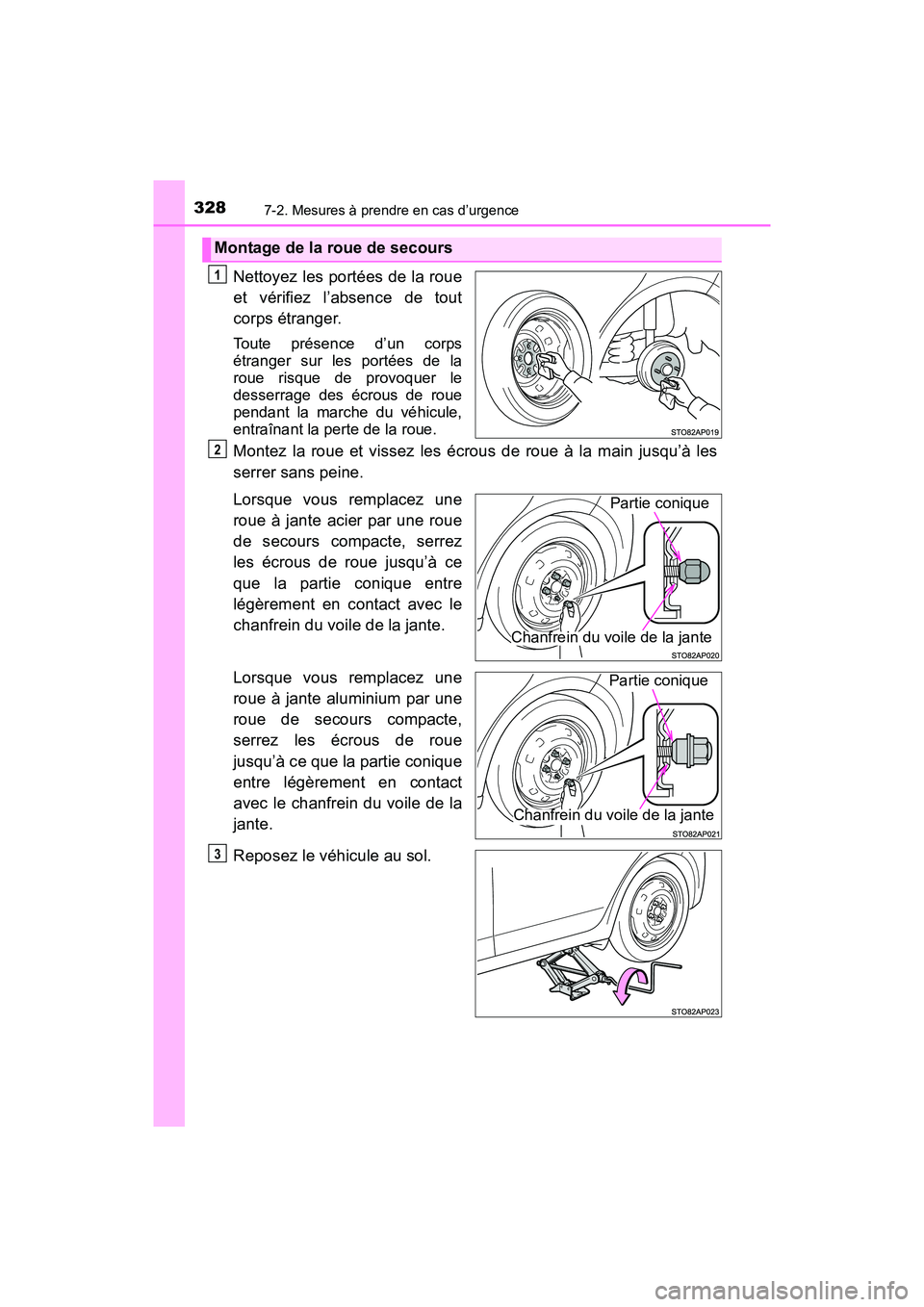 328
7-2. Mesures à prendre en cas d’urgence

Montage de la roue de secours

1
Nettoyez les portées de la roue et vérifiez l’absence de tout corps étranger.

Toute présence d’un corps étranger sur les portées de la roue risque de provoquer le desserrage des écrous de roue pendant la marche du véhicule, entraînant la perte de la roue.

STO82AP019

2
Montez la roue et vissez les écrous de roue à la main jusqu’à les serrer sans peine.

Lorsque vous remplacez une roue à jante acier par une roue de secours compacte, serrez les écrous de roue jusqu’à ce que la partie conique entre légèrement en contact avec le chanfrein du voile de la jante.

Partie conique
Chanfrein du voile de la jante
STO82AP020

Lorsque vous remplacez une roue à jante aluminium par une roue de secours compacte, serrez les écrous de roue jusqu’à ce que la partie conique entre légèrement en contact avec le chanfrein du voile de la jante.

Partie conique
Chanfrein du voile de la jante
STO82AP021

3
Reposez le véhicule au sol.

STO82AP023

carmanualsonline.info